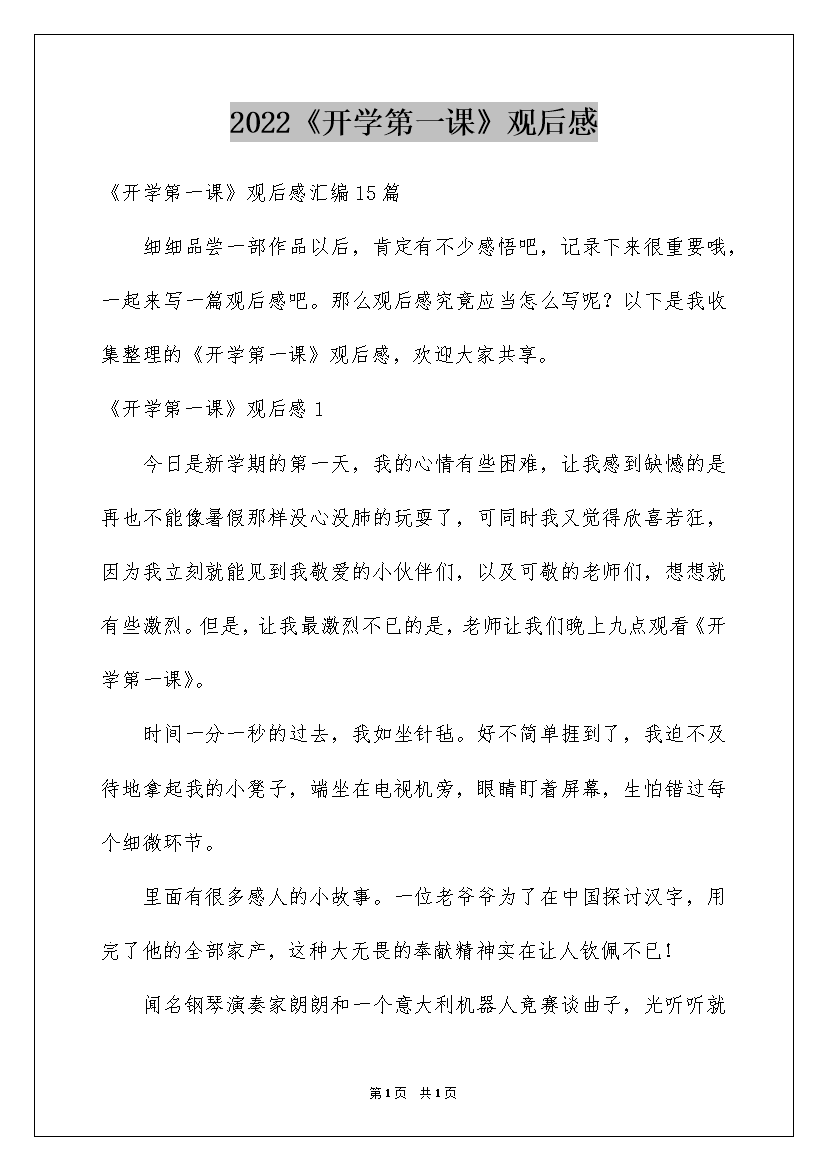 2022《开学第一课》观后感

《开学第一课》观后感汇编15篇

细细品尝一部作品以后，肯定有不少感悟吧，记录下来很重要哦，一起来写一篇观后感吧。那么观后感究竟应当怎么写呢？以下是我收集整理的《开学第一课》观后感，欢迎大家共享。

《开学第一课》观后感1

今日是新学期的第一天，我的心情有些困难，让我感到缺憾的是再也不能像暑假那样没心没肺的玩耍了，可同时我又觉得欣喜若狂，因为我立刻就能见到我敬爱的小伙伴们，以及可敬的老师们，想想就有些激烈。但是，让我最激烈不已的是，老师让我们晚上九点观看《开学第一课》。

时间一分一秒的过去，我如坐针毡。好不简单捱到了，我迫不及待地拿起我的小凳子，端坐在电视机旁，眼睛盯着屏幕，生怕错过每个细微环节。

里面有很多感人的小故事。一位老爷爷为了在中国探讨汉字，用完了他的全部家产，这种大无畏的奉献精神实在让人钦佩不已！

闻名钢琴演奏家朗朗和一个意大利机器人竞赛谈曲子，光听听就

第1页 共1页